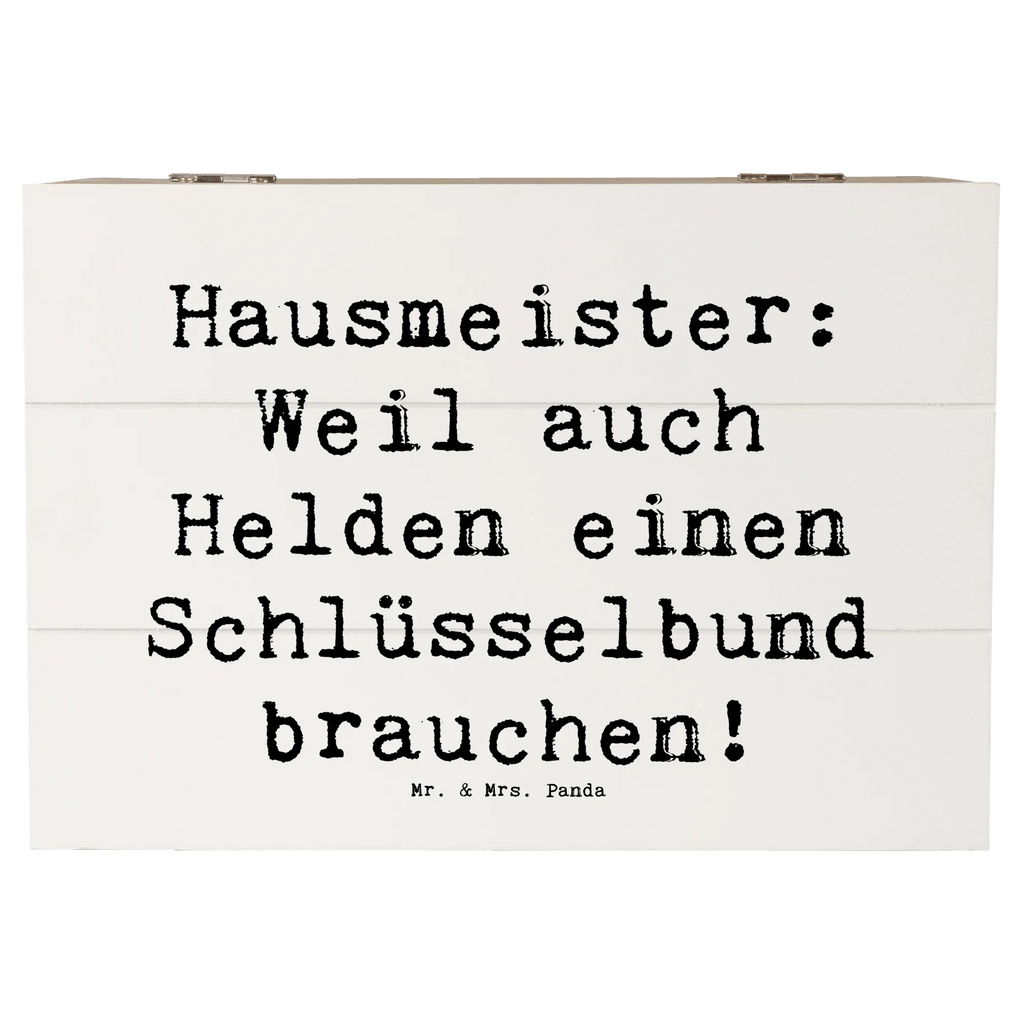 Hausmeister: Weil auch Helden einen Schlüsselbund brauchen!

Mr. & Mrs. Panda